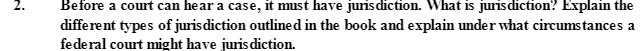 2. Before a court can hear a case, it must have jurisdiction. What is jurisdiction? Explain the different types of jurisdiction outlined in the book and explain under what circumstances a federal court might have jurisdiction.